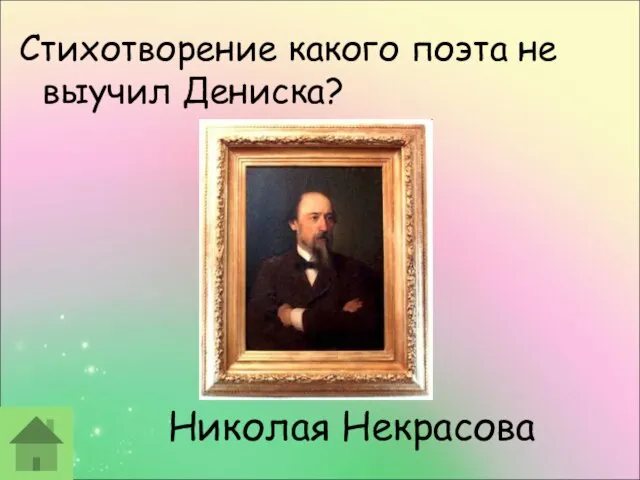 Стихотворение какого поэта не выучил Дениска?

Николая Некрасова